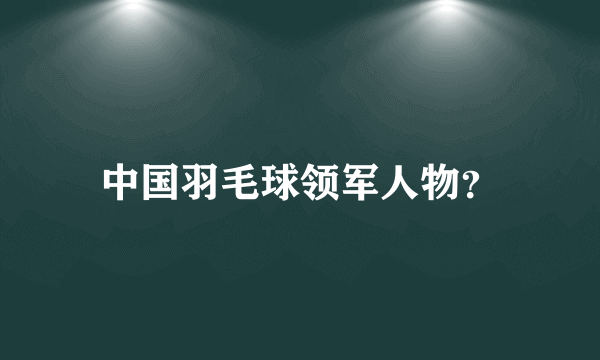 中国羽毛球领军人物?